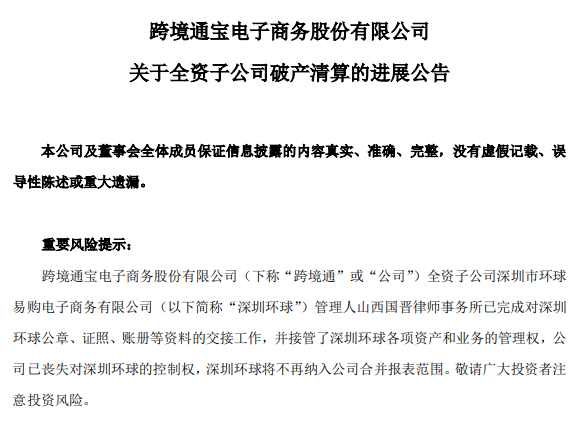 跨境通宝电子商务股份有限公司

关于全资子公司破产清算的进展公告

本公司及董事会全体成员保证信息披露的内容真实、准确、完整，没有虚假记载、误导性陈述或重大遗漏。

重要风险提示：

跨境通宝电子商务股份有限公司（下称“跨境通”或“公司”）全资子公司深圳市环球易购电子商务有限公司（以下简称“深圳环球”）管理人山西国晋律师事务所已完成对深圳环球公章、证照、账册等资料的交接工作，并接管了深圳环球各项资产和业务的管理权，公司已丧失对深圳环球的控制权，深圳环球将不再纳入公司合并报表范围。敬请广大投资者注意投资风险。